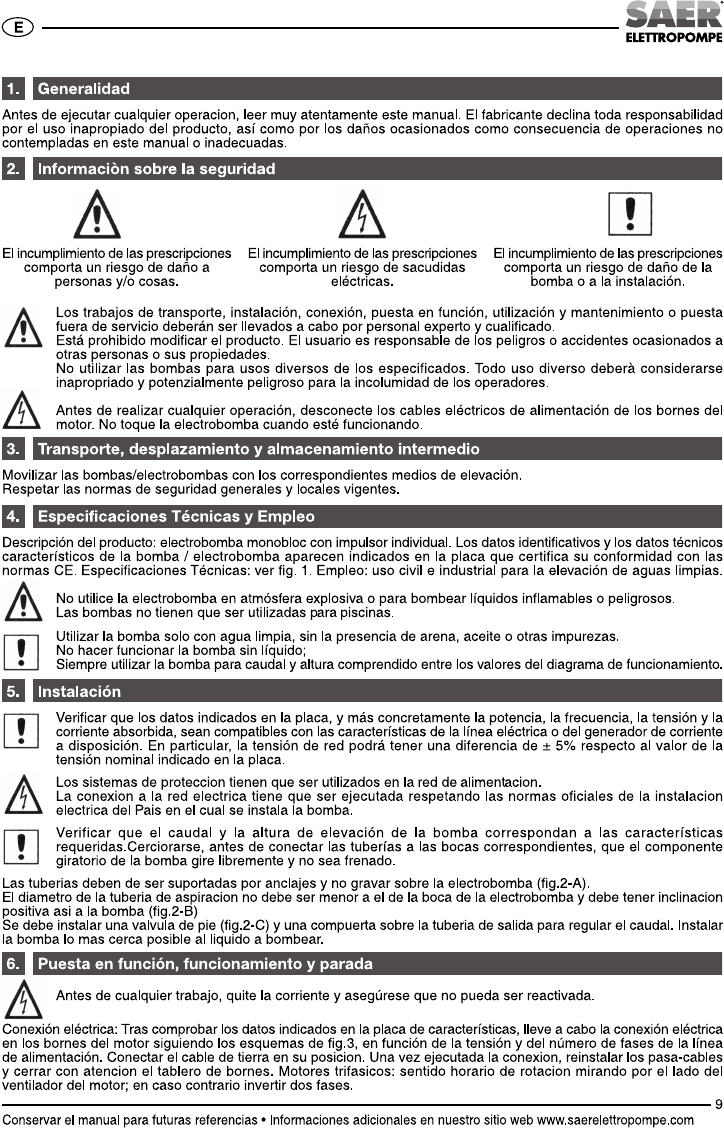 E

SAER
ELETTROPOMPE

1. Generalidad

Antes de ejecutar cualquier operacion, leer muy atentamente este manual. El fabricante declina toda responsabilidad por el uso inapropiado del producto, así como por los daños ocasionados como consecuencia de operaciones no contempladas en este manual o inadecuadas.

2. Informaciòn sobre la seguridad

El incumplimiento de las prescripciones comporta un riesgo de daño a personas y/o cosas.

El incumplimiento de las prescripciones comporta un riesgo de sacudidas eléctricas.

El incumplimiento de las prescripciones comporta un riesgo de daño de la bomba o a la instalación.

Los trabajos de transporte, instalación, conexión, puesta en función, utilización y mantenimiento o puesta fuera de servicio deberán ser llevados a cabo por personal experto y cualificado.
Está prohibido modificar el producto. El usuario es responsable de los peligros o accidentes ocasionados a otras personas o sus propiedades.
No utilizar las bombas para usos diversos de los especificados. Todo uso diverso deberà considerarse inapropriado y potenzialmente peligroso para la incolumidad de los operadores.

Antes de realizar cualquier operación, desconecte los cables eléctricos de alimentación de los bornes del motor. No toque la electrobomba cuando esté funcionando.

3. Transporte, desplazamiento y almacenamiento intermedio

Movilizar las bombas/electrobombas con los correspondientes medios de elevación.
Respetar las normas de seguridad generales y locales vigentes.

4. Especificaciones Técnicas y Empleo

Descripción del producto: electrobomba monobloc con impulsor individual. Los datos identificativos y los datos técnicos característicos de la bomba / electrobomba aparecen indicados en la placa que certifica su conformidad con las normas CE. Especificaciones Técnicas: ver fig. 1. Empleo: uso civil e industrial para la elevación de aguas limpias.

No utilice la electrobomba en atmósfera explosiva o para bombear líquidos inflamables o peligrosos.
Las bombas no tienen que ser utilizadas para piscinas.

Utilizar la bomba solo con agua limpia, sin la presencia de arena, aceite o otras impurezas.
No hacer funcionar la bomba sin líquido;
Siempre utilizar la bomba para caudal y altura comprendido entre los valores del diagrama de funcionamiento.

5. Instalación

Verificar que los datos indicados en la placa, y más concretamente la potencia, la frecuencia, la tensión y la corriente absorbida, sean compatibles con las características de la línea eléctrica o del generador de corriente a disposición. En particular, la tensión de red podrá tener una diferencia de ± 5% respecto al valor de la tensión nominal indicado en la placa.

Los sistemas de proteccion tienen que ser utilizados en la red de alimentacion.
La conexion a la red electrica tiene que ser ejecutada respetando las normas oficiales de la instalacion electrica del Pais en el cual se instala la bomba.

Verificar que el caudal y la altura de elevación de la bomba correspondan a las características requeridas.Cerciorarse, antes de conectar las tuberías a las bocas correspondientes, que el componente giratorio de la bomba gire libremente y no sea frenado.

Las tuberias deben de ser suportadas por anclajes y no gravar sobre la electrobomba (fig.2-A).
El diametro de la tuberia de aspiracion no debe ser menor a el de la boca de la electrobomba y debe tener inclinacion positiva asi a la bomba (fig.2-B)
Se debe instalar una valvula de pie (fig.2-C) y una compuerta sobre la tuberia de salida para regular el caudal. Instalar la bomba lo mas cerca posible al liquido a bombear.

6. Puesta en función, funcionamiento y parada

Antes de cualquier trabajo, quite la corriente y asegúrese que no pueda ser reactivada.

Conexión eléctrica: Tras comprobar los datos indicados en la placa de características, lleve a cabo la conexión eléctrica en los bornes del motor siguiendo los esquemas de fig.3, en función de la tensión y del número de fases de la línea de alimentación. Conectar el cable de tierra en su posicion. Una vez ejecutada la conexion, reinstalar los pasa-cables y cerrar con atencion el tablero de bornes. Motores trifasicos: sentido horario de rotacion mirando por el lado del ventilador del motor; en caso contrario invertir dos fases.

9

Conservar el manual para futuras referencias • Informaciones adicionales en nuestro sitio web www.saerelettropompe.com